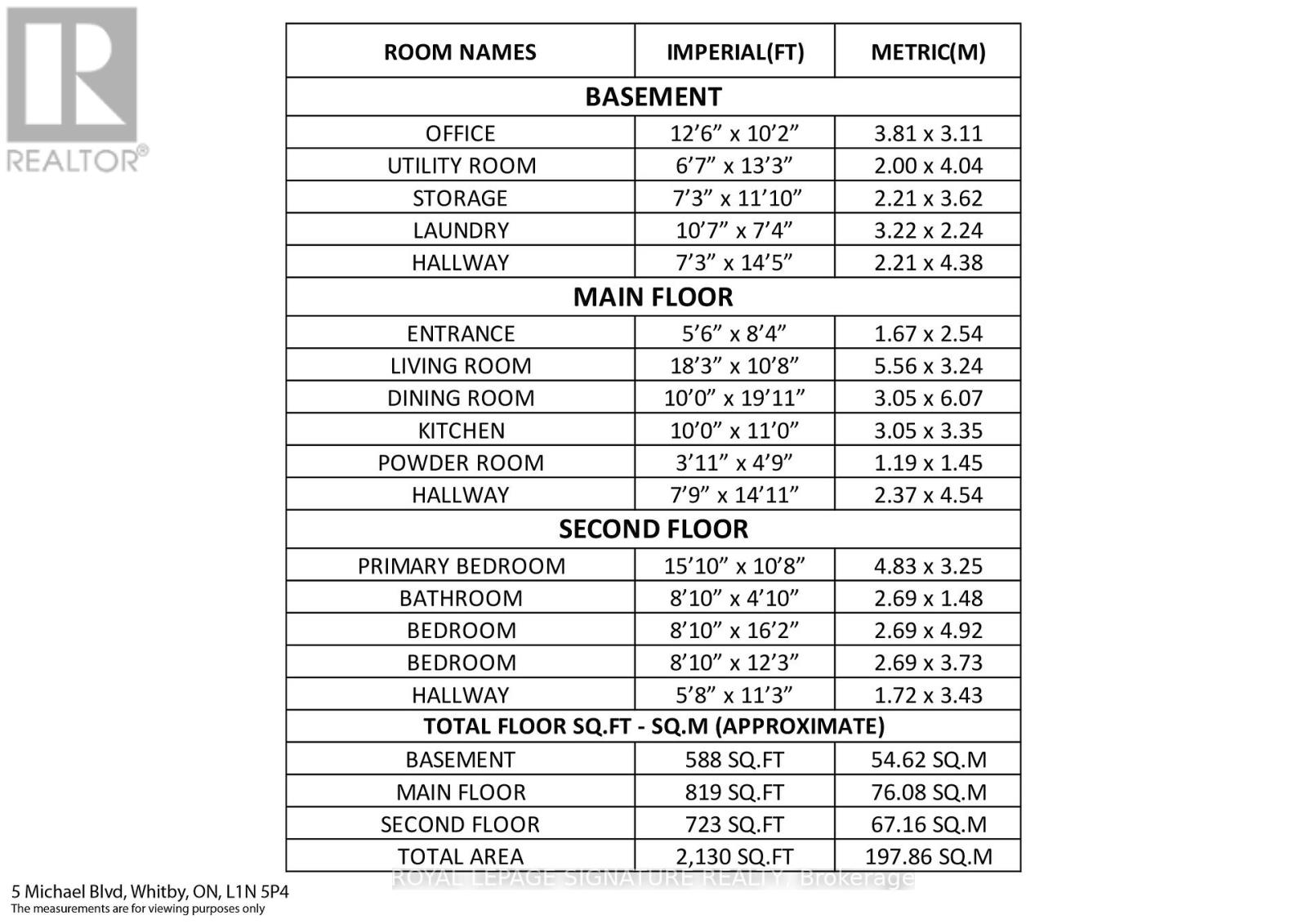 REALTOR®

| ROOM NAMES | IMPERIAL(FT) | METRIC(M) |
|---|---|---|
| BASEMENT | | |
| OFFICE | 12'6" x 10'2" | 3.81 x 3.11 |
| UTILITY ROOM | 6'7" x 13'3" | 2.00 x 4.04 |
| STORAGE | 7'3" x 11'10" | 2.21 x 3.62 |
| LAUNDRY | 10'7" x 7'4" | 3.22 x 2.24 |
| HALLWAY | 7'3" x 14'5" | 2.21 x 4.38 |
| MAIN FLOOR | | |
| ENTRANCE | 5'6" x 8'4" | 1.67 x 2.54 |
| LIVING ROOM | 18'3" x 10'8" | 5.56 x 3.24 |
| DINING ROOM | 10'0" x 19'11" | 3.05 x 6.07 |
| KITCHEN | 10'0" x 11'0" | 3.05 x 3.35 |
| POWDER ROOM | 3'11" x 4'9" | 1.19 x 1.45 |
| HALLWAY | 7'9" x 14'11" | 2.37 x 4.54 |
| SECOND FLOOR | | |
| PRIMARY BEDROOM | 15'10" x 10'8" | 4.83 x 3.25 |
| BATHROOM | 8'10" x 4'10" | 2.69 x 1.48 |
| BEDROOM | 8'10" x 16'2" | 2.69 x 4.92 |
| BEDROOM | 8'10" x 12'3" | 2.69 x 3.73 |
| HALLWAY | 5'8" x 11'3" | 1.72 x 3.43 |
| TOTAL FLOOR SQ.FT - SQ.M (APPROXIMATE) | | |
| BASEMENT | 588 SQ.FT | 54.62 SQ.M |
| MAIN FLOOR | 819 SQ.FT | 76.08 SQ.M |
| SECOND FLOOR | 723 SQ.FT | 67.16 SQ.M |
| TOTAL AREA | 2,130 SQ.FT | 197.86 SQ.M |

5 Michael Blvd, Whitby, ON, L1N 5P4
The measurements are for viewing purposes only

ROYAL LEPAGE SIGNATURE REALTY, Brokerage